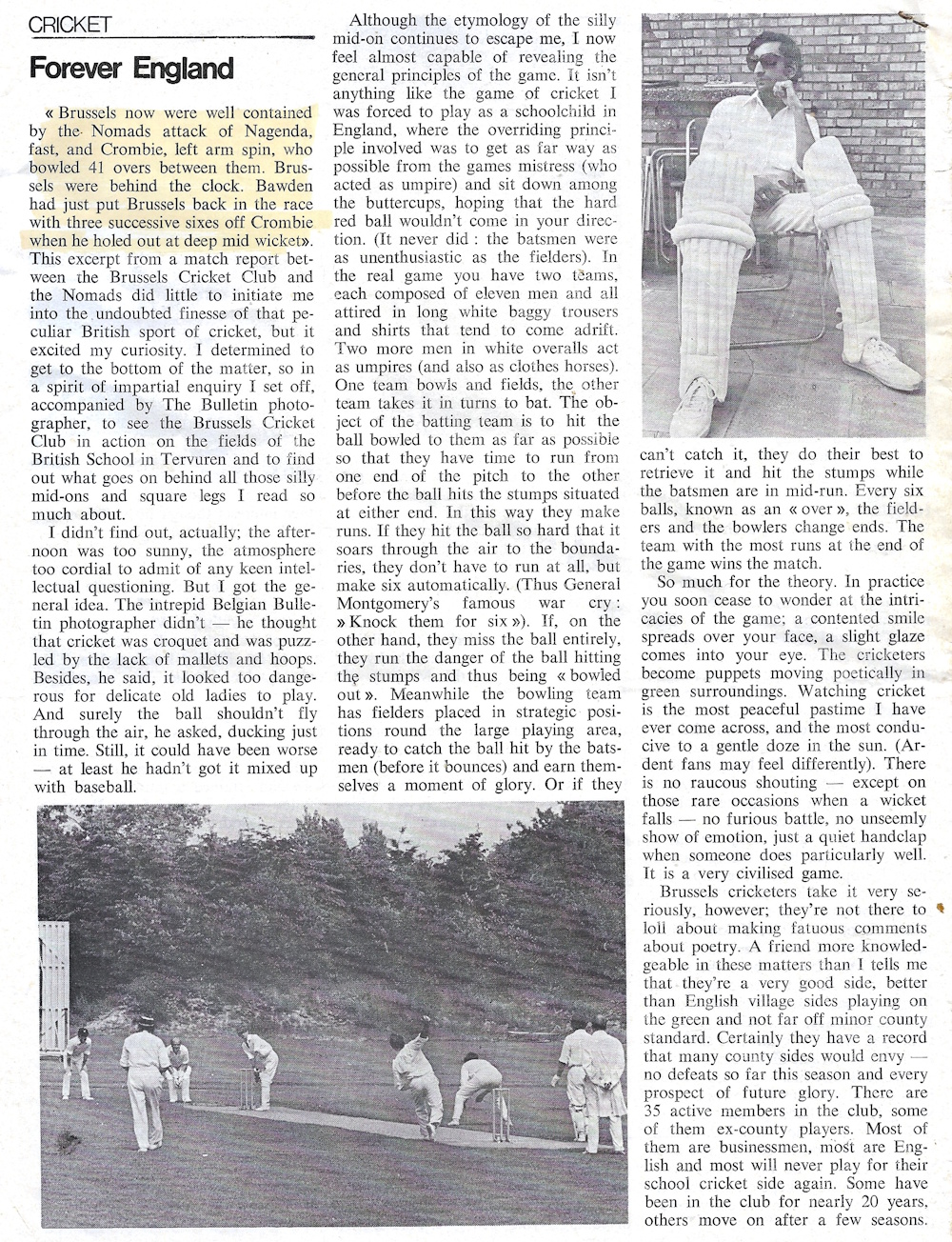 CRICKET

Forever England

« Brussels now were well contained by the Nomads attack of Nagenda, fast, and Crombie, left arm spin, who bowled 41 overs between them. Brussels were behind the clock. Bawden had just put Brussels back in the race with three successive sixes off Crombie when he holed out at deep mid wicket». This excerpt from a match report between the Brussels Cricket Club and the Nomads did little to initiate me into the undoubted finesse of that peculiar British sport of cricket, but it excited my curiosity. I determined to get to the bottom of the matter, so in a spirit of impartial enquiry I set off, accompanied by The Bulletin photographer, to see the Brussels Cricket Club in action on the fields of the British School in Tervuren and to find out what goes on behind all those silly mid-ons and square legs I read so much about.

I didn't find out, actually; the afternoon was too sunny, the atmosphere too cordial to admit of any keen intellectual questioning. But I got the general idea. The intrepid Belgian Bulletin photographer didn't — he thought that cricket was croquet and was puzzled by the lack of mallets and hoops. Besides, he said, it looked too dangerous for delicate old ladies to play. And surely the ball shouldn't fly through the air, he asked, ducking just in time. Still, it could have been worse — at least he hadn't got it mixed up with baseball.

Although the etymology of the silly mid-on continues to escape me, I now feel almost capable of revealing the general principles of the game. It isn't anything like the game of cricket I was forced to play as a schoolchild in England, where the overriding principle involved was to get as far way as possible from the games mistress (who acted as umpire) and sit down among the buttercups, hoping that the hard red ball wouldn't come in your direction. (It never did : the batsmen were as unenthusiastic as the fielders). In the real game you have two teams, each composed of eleven men and all attired in long white baggy trousers and shirts that tend to come adrift. Two more men in white overalls act as umpires (and also as clothes horses). One team bowls and fields, the other team takes it in turns to bat. The object of the batting team is to hit the ball bowled to them as far as possible so that they have time to run from one end of the pitch to the other before the ball hits the stumps situated at either end. In this way they make runs. If they hit the ball so hard that it soars through the air to the boundaries, they don't have to run at all, but make six automatically. (Thus General Montgomery's famous war cry : » Knock them for six »). If, on the other hand, they miss the ball entirely, they run the danger of the ball hitting the stumps and thus being « bowled out ». Meanwhile the bowling team has fielders placed in strategic positions round the large playing area, ready to catch the ball hit by the batsmen (before it bounces) and earn themselves a moment of glory. Or if they can't catch it, they do their best to retrieve it and hit the stumps while the batsmen are in mid-run. Every six balls, known as an « over », the fielders and the bowlers change ends. The team with the most runs at the end of the game wins the match.

So much for the theory. In practice you soon cease to wonder at the intricacies of the game; a contented smile spreads over your face, a slight glaze comes into your eye. The cricketers become puppets moving poetically in green surroundings. Watching cricket is the most peaceful pastime I have ever come across, and the most conducive to a gentle doze in the sun. (Ardent fans may feel differently). There is no raucous shouting — except on those rare occasions when a wicket falls — no furious battle, no unseemly show of emotion, just a quiet handclap when someone does particularly well. It is a very civilised game.

Brussels cricketers take it very seriously, however; they're not there to loll about making fatuous comments about poetry. A friend more knowledgeable in these matters than I tells me that they're a very good side, better than English village sides playing on the green and not far off minor county standard. Certainly they have a record that many county sides would envy — no defeats so far this season and every prospect of future glory. There are 35 active members in the club, some of them ex-county players. Most of them are businessmen, most are English and most will never play for their school cricket side again. Some have been in the club for nearly 20 years, others move on after a few seasons.